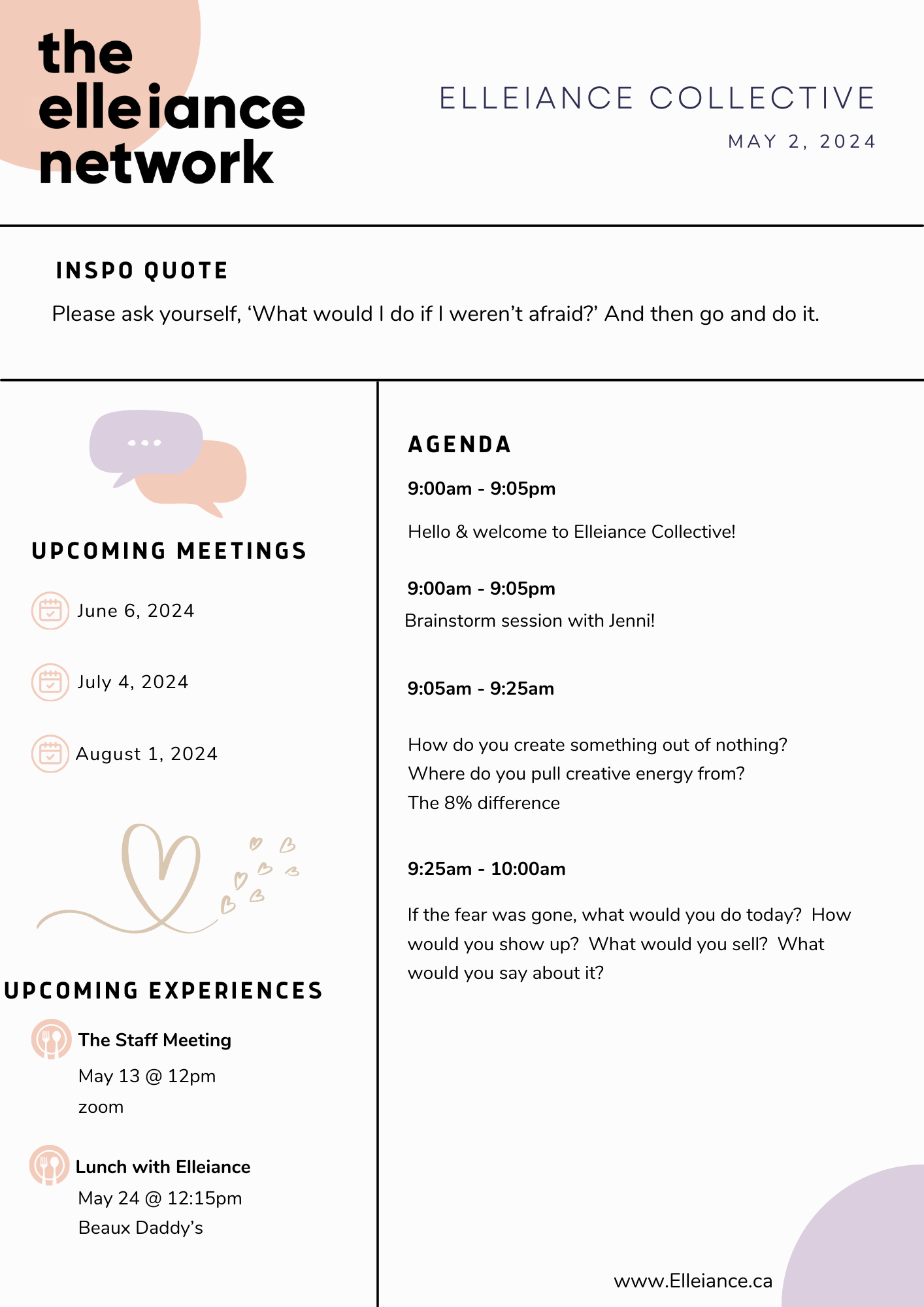 the elleiance network

ELLEIANCE COLLECTIVE

MAY 2, 2024

INSPO QUOTE

Please ask yourself, ‘What would I do if I weren’t afraid?’ And then go and do it.

UPCOMING MEETINGS

June 6, 2024

July 4, 2024

August 1, 2024

UPCOMING EXPERIENCES

The Staff Meeting

May 13 @ 12pm

zoom

Lunch with Elleiance

May 24 @ 12:15pm

Beaux Daddy’s

AGENDA

9:00am - 9:05pm

Hello & welcome to Elleiance Collective!

9:00am - 9:05pm

Brainstorm session with Jenni!

9:05am - 9:25am

How do you create something out of nothing?
Where do you pull creative energy from?
The 8% difference

9:25am - 10:00am

If the fear was gone, what would you do today? How would you show up? What would you sell? What would you say about it?

www.Elleiance.ca